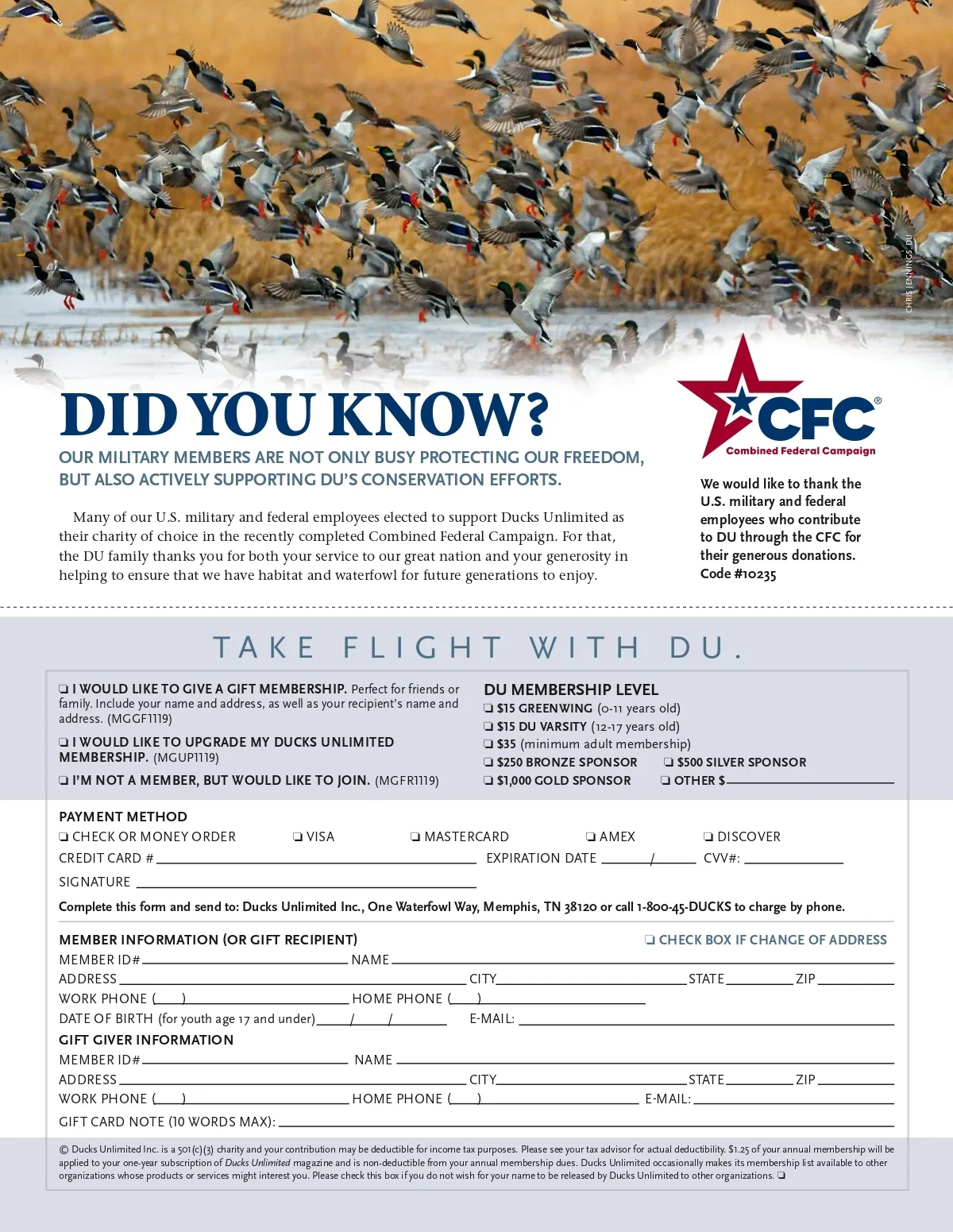 CHRIS JENNINGS, DU

DID YOU KNOW?

OUR MILITARY MEMBERS ARE NOT ONLY BUSY PROTECTING OUR FREEDOM, BUT ALSO ACTIVELY SUPPORTING DU'S CONSERVATION EFFORTS.

Many of our U.S. military and federal employees elected to support Ducks Unlimited as their charity of choice in the recently completed Combined Federal Campaign. For that, the DU family thanks you for both your service to our great nation and your generosity in helping to ensure that we have habitat and waterfowl for future generations to enjoy.

CFC®
Combined Federal Campaign

We would like to thank the U.S. military and federal employees who contribute to DU through the CFC for their generous donations. Code #10235

TAKE FLIGHT WITH DU.

❏ I WOULD LIKE TO GIVE A GIFT MEMBERSHIP. Perfect for friends or family. Include your name and address, as well as your recipient's name and address. (MGGF1119)

❏ I WOULD LIKE TO UPGRADE MY DUCKS UNLIMITED MEMBERSHIP. (MGUP1119)

❏ I'M NOT A MEMBER, BUT WOULD LIKE TO JOIN. (MGFR1119)

DU MEMBERSHIP LEVEL
❏ $15 GREENWING (0-11 years old)
❏ $15 DU VARSITY (12-17 years old)
❏ $35 (minimum adult membership)
❏ $250 BRONZE SPONSOR ❏ $500 SILVER SPONSOR
❏ $1,000 GOLD SPONSOR ❏ OTHER $

PAYMENT METHOD
❏ CHECK OR MONEY ORDER ❏ VISA ❏ MASTERCARD ❏ AMEX ❏ DISCOVER
CREDIT CARD # EXPIRATION DATE / CVV#:
SIGNATURE

Complete this form and send to: Ducks Unlimited Inc., One Waterfowl Way, Memphis, TN 38120 or call 1-800-45-DUCKS to charge by phone.

MEMBER INFORMATION (OR GIFT RECIPIENT) ❏ CHECK BOX IF CHANGE OF ADDRESS
MEMBER ID# NAME
ADDRESS CITY STATE ZIP
WORK PHONE ( ) HOME PHONE ( )
DATE OF BIRTH (for youth age 17 and under) / / E-MAIL:

GIFT GIVER INFORMATION
MEMBER ID# NAME
ADDRESS CITY STATE ZIP
WORK PHONE ( ) HOME PHONE ( ) E-MAIL:
GIFT CARD NOTE (10 WORDS MAX):

© Ducks Unlimited Inc. is a 501(c)(3) charity and your contribution may be deductible for income tax purposes. Please see your tax advisor for actual deductibility. $1.25 of your annual membership will be applied to your one-year subscription of Ducks Unlimited magazine and is non-deductible from your annual membership dues. Ducks Unlimited occasionally makes its membership list available to other organizations whose products or services might interest you. Please check this box if you do not wish for your name to be released by Ducks Unlimited to other organizations. ❏